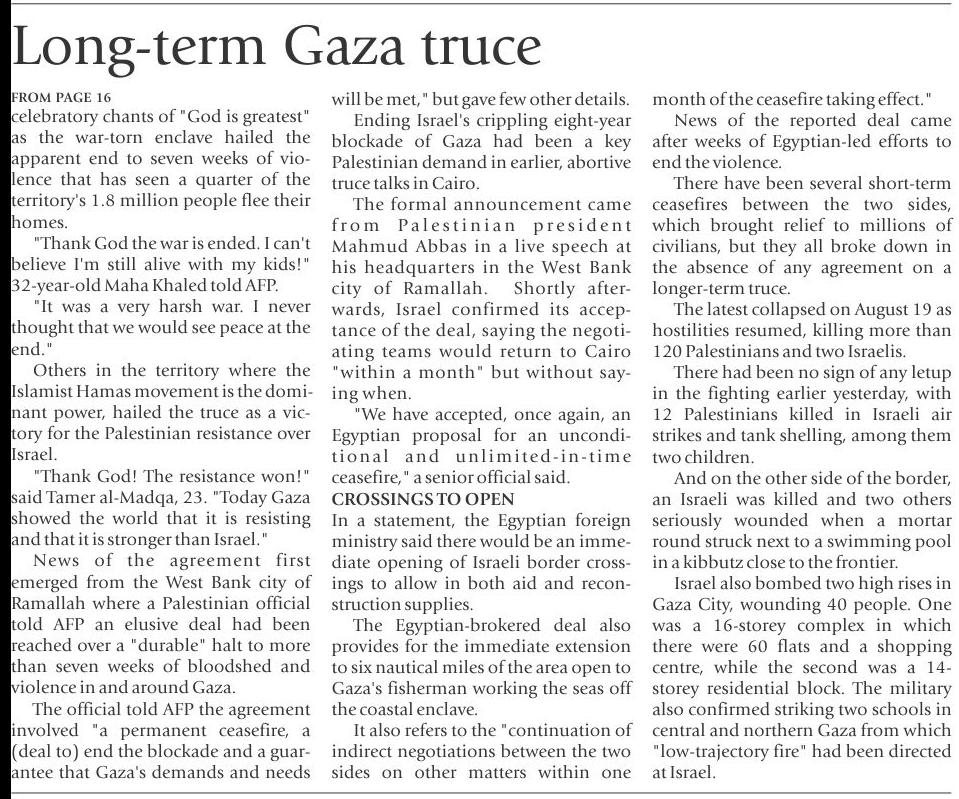 Long-term Gaza truce

FROM PAGE 16
celebratory chants of "God is greatest" as the war-torn enclave hailed the apparent end to seven weeks of violence that has seen a quarter of the territory's 1.8 million people flee their homes.

"Thank God the war is ended. I can't believe I'm still alive with my kids!" 32-year-old Maha Khaled told AFP.

"It was a very harsh war. I never thought that we would see peace at the end."

Others in the territory where the Islamist Hamas movement is the dominant power, hailed the truce as a victory for the Palestinian resistance over Israel.

"Thank God! The resistance won!" said Tamer al-Madqa, 23. "Today Gaza showed the world that it is resisting and that it is stronger than Israel."

News of the agreement first emerged from the West Bank city of Ramallah where a Palestinian official told AFP an elusive deal had been reached over a "durable" halt to more than seven weeks of bloodshed and violence in and around Gaza.

The official told AFP the agreement involved "a permanent ceasefire, a (deal to) end the blockade and a guarantee that Gaza's demands and needs will be met," but gave few other details.

Ending Israel's crippling eight-year blockade of Gaza had been a key Palestinian demand in earlier, abortive truce talks in Cairo.

The formal announcement came from Palestinian president Mahmud Abbas in a live speech at his headquarters in the West Bank city of Ramallah. Shortly afterwards, Israel confirmed its acceptance of the deal, saying the negotiating teams would return to Cairo "within a month" but without saying when.

"We have accepted, once again, an Egyptian proposal for an unconditional and unlimited-in-time ceasefire," a senior official said.

CROSSINGS TO OPEN
In a statement, the Egyptian foreign ministry said there would be an immediate opening of Israeli border crossings to allow in both aid and reconstruction supplies.

The Egyptian-brokered deal also provides for the immediate extension to six nautical miles of the area open to Gaza's fisherman working the seas off the coastal enclave.

It also refers to the "continuation of indirect negotiations between the two sides on other matters within one month of the ceasefire taking effect."

News of the reported deal came after weeks of Egyptian-led efforts to end the violence.

There have been several short-term ceasefires between the two sides, which brought relief to millions of civilians, but they all broke down in the absence of any agreement on a longer-term truce.

The latest collapsed on August 19 as hostilities resumed, killing more than 120 Palestinians and two Israelis.

There had been no sign of any letup in the fighting earlier yesterday, with 12 Palestinians killed in Israeli air strikes and tank shelling, among them two children.

And on the other side of the border, an Israeli was killed and two others seriously wounded when a mortar round struck next to a swimming pool in a kibbutz close to the frontier.

Israel also bombed two high rises in Gaza City, wounding 40 people. One was a 16-storey complex in which there were 60 flats and a shopping centre, while the second was a 14-storey residential block. The military also confirmed striking two schools in central and northern Gaza from which "low-trajectory fire" had been directed at Israel.